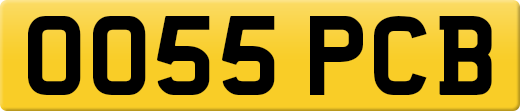 OO55 PCB